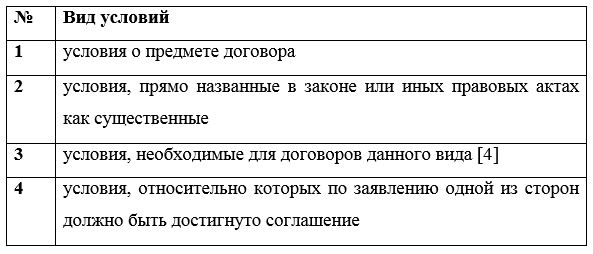 | № | Вид условий |
|---|---|
| 1 | условия о предмете договора |
| 2 | условия, прямо названные в законе или иных правовых актах как существенные |
| 3 | условия, необходимые для договоров данного вида [4] |
| 4 | условия, относительно которых по заявлению одной из сторон должно быть достигнуто соглашение |